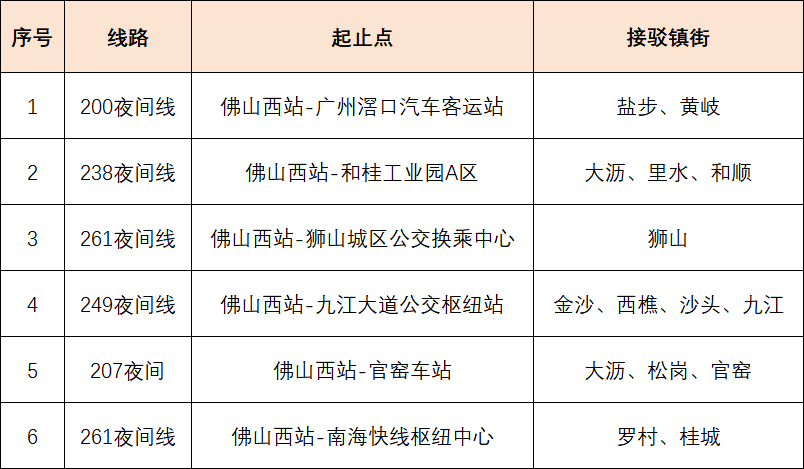 | 序号 | 线路 | 起止点 | 接驳镇街 |
|---|---|---|---|
| 1 | 200夜间线 | 佛山西站-广州滘口汽车客运站 | 盐步、黄岐 |
| 2 | 238夜间线 | 佛山西站-和桂工业园A区 | 大沥、里水、和顺 |
| 3 | 261夜间线 | 佛山西站-狮山城区公交换乘中心 | 狮山 |
| 4 | 249夜间线 | 佛山西站-九江大道公交枢纽站 | 金沙、西樵、沙头、九江 |
| 5 | 207夜间 | 佛山西站-官窑车站 | 大沥、松岗、官窑 |
| 6 | 261夜间线 | 佛山西站-南海快线枢纽中心 | 罗村、桂城 |